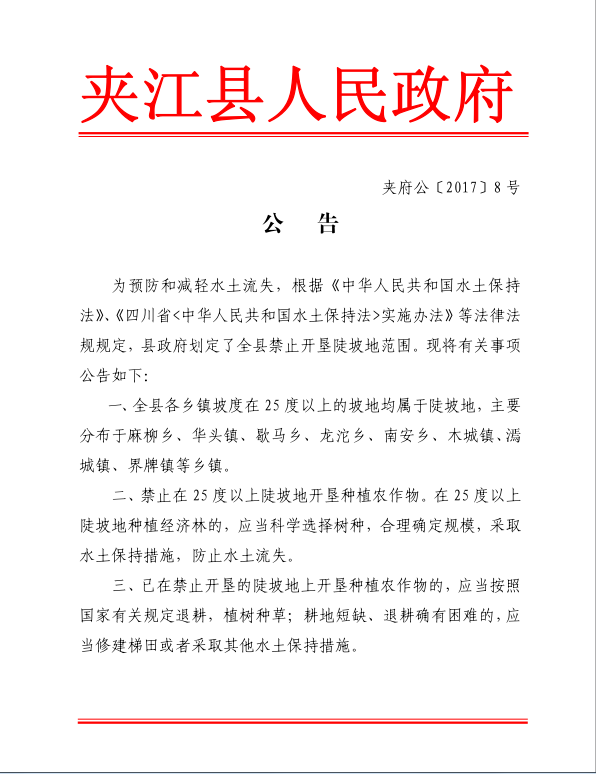 夹江县人民政府

夹府公〔2017〕8号

公　告

为预防和减轻水土流失，根据《中华人民共和国水土保持法》、《四川省<中华人民共和国水土保持法>实施办法》等法律法规规定，县政府划定了全县禁止开垦陡坡地范围。现将有关事项公告如下：

一、全县各乡镇坡度在25度以上的坡地均属于陡坡地，主要分布于麻柳乡、华头镇、歇马乡、龙沱乡、南安乡、木城镇、漹城镇、界牌镇等乡镇。

二、禁止在25度以上陡坡地开垦种植农作物。在25度以上陡坡地种植经济林的，应当科学选择树种，合理确定规模，采取水土保持措施，防止水土流失。

三、已在禁止开垦的陡坡地上开垦种植农作物的，应当按照国家有关规定退耕，植树种草；耕地短缺、退耕确有困难的，应当修建梯田或者采取其他水土保持措施。